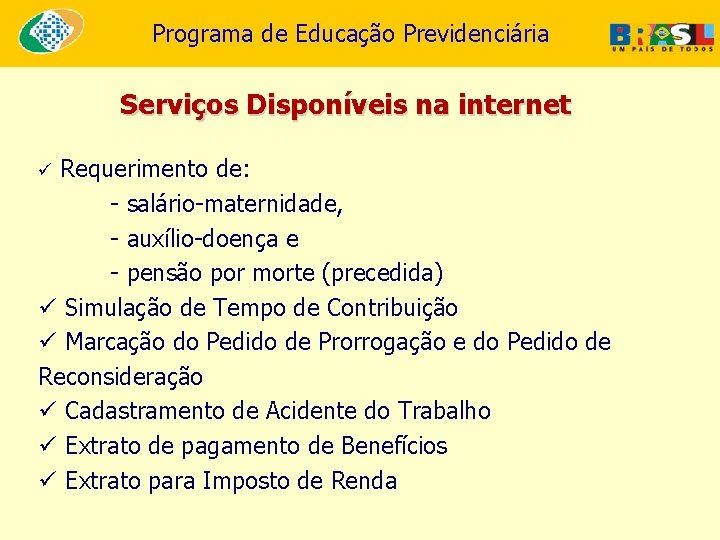 Programa de Educação Previdenciária

BRASIL
UM PAÍS DE TODOS

Serviços Disponíveis na internet

✓ Requerimento de:
- salário-maternidade,
- auxílio-doença e
- pensão por morte (precedida)

✓ Simulação de Tempo de Contribuição

✓ Marcação do Pedido de Prorrogação e do Pedido de Reconsideração

✓ Cadastramento de Acidente do Trabalho

✓ Extrato de pagamento de Benefícios

✓ Extrato para Imposto de Renda